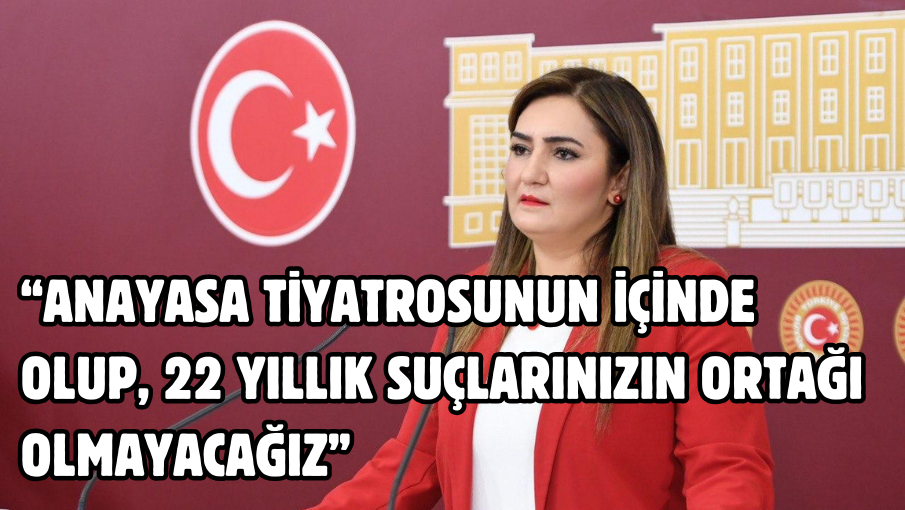 “ANAYASA TİYATROSUNUN İÇİNDE OLUP, 22 YILLIK SUÇLARINIZIN ORTAĞI OLMAYACAĞIZ”